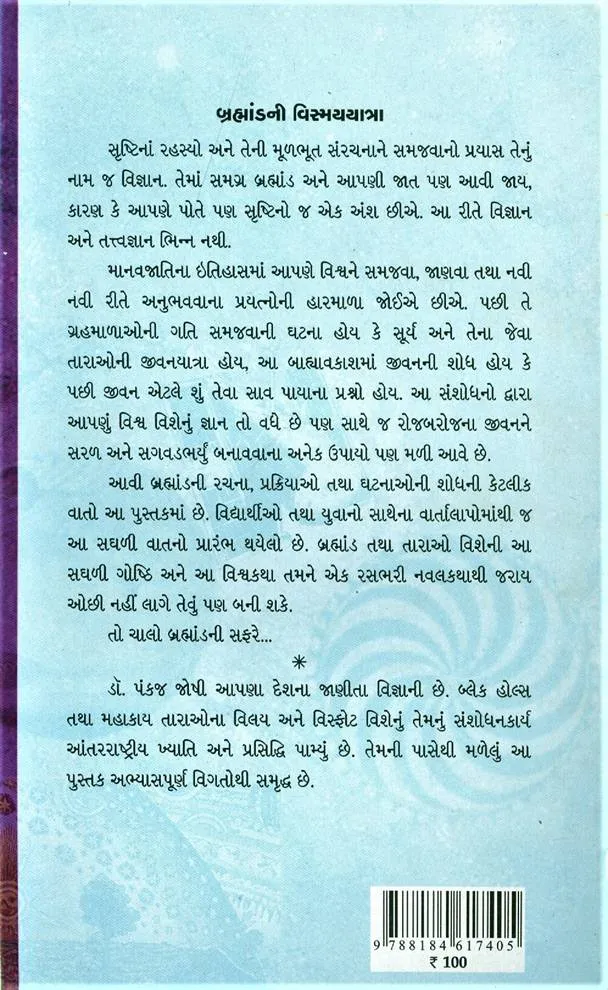 બ્રહ્માંડની વિસ્મયયાત્રા

સૃષ્ટિનાં રહસ્યો અને તેની મૂળભૂત સંરચનાને સમજવાનો પ્રયાસ તેનું નામ જ વિજ્ઞાન. તેમાં સમગ્ર બ્રહ્માંડ અને આપણી જાત પણ આવી જાય, કારણ કે આપણે પોતે પણ સૃષ્ટિનો જ એક અંશ છીએ. આ રીતે વિજ્ઞાન અને તત્ત્વજ્ઞાન ભિન્ન નથી.

માનવજાતિના ઇતિહાસમાં આપણે વિશ્વને સમજવા, જાણવા તથા નવી નવી રીતે અનુભવવાના પ્રયત્નોની હારમાળા જોઈએ છીએ. પછી તે ગ્રહમાળાઓની ગતિ સમજવાની ઘટના હોય કે સૂર્ય અને તેના જેવા તારાઓની જીવનયાત્રા હોય, આ બાહ્યાવકાશમાં જીવનની શોધ હોય કે પછી જીવન એટલે શું તેવા સાવ પાયાના પ્રશ્નો હોય. આ સંશોધનો દ્વારા આપણું વિશ્વ વિશેનું જ્ઞાન તો વધે છે પણ સાથે જ રોજબરોજના જીવનને સરળ અને સગવડભર્યું બનાવવાના અનેક ઉપાયો પણ મળી આવે છે.

આવી બ્રહ્માંડની રચના, પ્રક્રિયાઓ તથા ઘટનાઓની શોધની કેટલીક વાતો આ પુસ્તકમાં છે. વિદ્યાર્થીઓ તથા યુવાનો સાથેના વાર્તાલાપોમાંથી જ આ સઘળી વાતનો પ્રારંભ થયેલો છે. બ્રહ્માંડ તથા તારાઓ વિશેની આ સઘળી ગોષ્ઠિ અને આ વિશ્વકથા તમને એક રસભરી નવલકથાથી જરાય ઓછી નહીં લાગે તેવું પણ બની શકે.

તો ચાલો બ્રહ્માંડની સફરે...

*

ડૉ. પંકજ જોષી આપણા દેશના જાણીતા વિજ્ઞાની છે. બ્લેક હોલ્સ તથા મહાકાય તારાઓના વિલય અને વિસ્ફોટ વિશેનું તેમનું સંશોધનકાર્ય આંતરરાષ્ટ્રીય ખ્યાતિ અને પ્રસિદ્ધિ પામ્યું છે. તેમની પાસેથી મળેલું આ પુસ્તક અભ્યાસપૂર્ણ વિગતોથી સમૃદ્ધ છે.

9 788184 617405
₹ 100